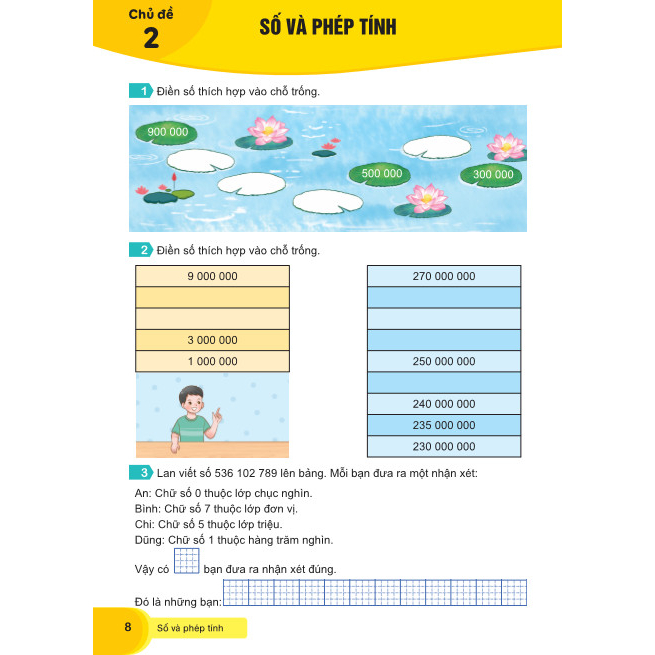 Chủ đề
2

SỐ VÀ PHÉP TÍNH

1 Điền số thích hợp vào chỗ trống.

900 000

500 000

300 000

2 Điền số thích hợp vào chỗ trống.

| 9 000 000 |
|---|
| |
| |
| 3 000 000 |
| 1 000 000 |

| 270 000 000 |
|---|
| |
| |
| |
| 250 000 000 |
| |
| 240 000 000 |
| 235 000 000 |
| 230 000 000 |

3 Lan viết số 536 102 789 lên bảng. Mỗi bạn đưa ra một nhận xét:

An: Chữ số 0 thuộc lớp chục nghìn.
Bình: Chữ số 7 thuộc lớp đơn vị.
Chi: Chữ số 5 thuộc lớp triệu.
Dũng: Chữ số 1 thuộc hàng trăm nghìn.

Vậy có bạn đưa ra nhận xét đúng.

Đó là những bạn:

8 Số và phép tính